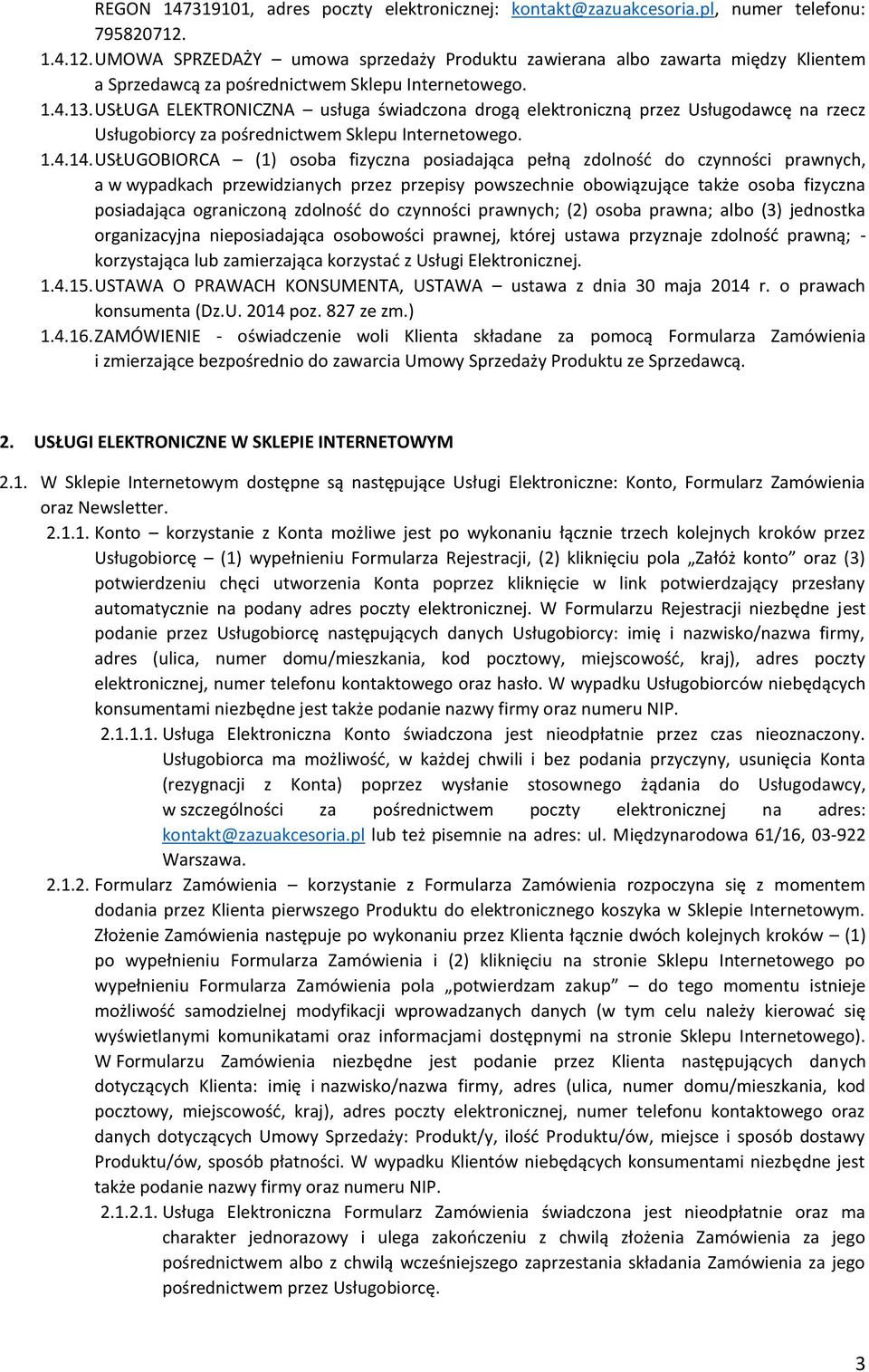 REGON 147319101, adres poczty elektronicznej: kontakt@zazuakcesoria.pl, numer telefonu: 795820712.

1.4.12. UMOWA SPRZEDAŻY – umowa sprzedaży Produktu zawierana albo zawarta między Klientem a Sprzedawcą za pośrednictwem Sklepu Internetowego.

1.4.13. USŁUGA ELEKTRONICZNA – usługa świadczona drogą elektroniczną przez Usługodawcę na rzecz Usługobiorcy za pośrednictwem Sklepu Internetowego.

1.4.14. USŁUGOBIORCA – (1) osoba fizyczna posiadająca pełną zdolność do czynności prawnych, a w wypadkach przewidzianych przez przepisy powszechnie obowiązujące także osoba fizyczna posiadająca ograniczoną zdolność do czynności prawnych; (2) osoba prawna; albo (3) jednostka organizacyjna nieposiadająca osobowości prawnej, której ustawa przyznaje zdolność prawną; - korzystająca lub zamierzająca korzystać z Usługi Elektronicznej.

1.4.15. USTAWA O PRAWACH KONSUMENTA, USTAWA – ustawa z dnia 30 maja 2014 r. o prawach konsumenta (Dz.U. 2014 poz. 827 ze zm.)

1.4.16. ZAMÓWIENIE - oświadczenie woli Klienta składane za pomocą Formularza Zamówienia i zmierzające bezpośrednio do zawarcia Umowy Sprzedaży Produktu ze Sprzedawcą.

2. USŁUGI ELEKTRONICZNE W SKLEPIE INTERNETOWYM

2.1. W Sklepie Internetowym dostępne są następujące Usługi Elektroniczne: Konto, Formularz Zamówienia oraz Newsletter.

2.1.1. Konto – korzystanie z Konta możliwe jest po wykonaniu łącznie trzech kolejnych kroków przez Usługobiorcę – (1) wypełnieniu Formularza Rejestracji, (2) kliknięciu pola „Załóż konto” oraz (3) potwierdzeniu chęci utworzenia Konta poprzez kliknięcie w link potwierdzający przesłany automatycznie na podany adres poczty elektronicznej. W Formularzu Rejestracji niezbędne jest podanie przez Usługobiorcę następujących danych Usługobiorcy: imię i nazwisko/nazwa firmy, adres (ulica, numer domu/mieszkania, kod pocztowy, miejscowość, kraj), adres poczty elektronicznej, numer telefonu kontaktowego oraz hasło. W wypadku Usługobiorców niebędących konsumentami niezbędne jest także podanie nazwy firmy oraz numeru NIP.

2.1.1.1. Usługa Elektroniczna Konto świadczona jest nieodpłatnie przez czas nieoznaczony. Usługobiorca ma możliwość, w każdej chwili i bez podania przyczyny, usunięcia Konta (rezygnacji z Konta) poprzez wysłanie stosownego żądania do Usługodawcy, w szczególności za pośrednictwem poczty elektronicznej na adres: kontakt@zazuakcesoria.pl lub też pisemnie na adres: ul. Międzynarodowa 61/16, 03-922 Warszawa.

2.1.2. Formularz Zamówienia – korzystanie z Formularza Zamówienia rozpoczyna się z momentem dodania przez Klienta pierwszego Produktu do elektronicznego koszyka w Sklepie Internetowym. Złożenie Zamówienia następuje po wykonaniu przez Klienta łącznie dwóch kolejnych kroków – (1) po wypełnieniu Formularza Zamówienia i (2) kliknięciu na stronie Sklepu Internetowego po wypełnieniu Formularza Zamówienia pola „potwierdzam zakup” – do tego momentu istnieje możliwość samodzielnej modyfikacji wprowadzanych danych (w tym celu należy kierować się wyświetlanymi komunikatami oraz informacjami dostępnymi na stronie Sklepu Internetowego). W Formularzu Zamówienia niezbędne jest podanie przez Klienta następujących danych dotyczących Klienta: imię i nazwisko/nazwa firmy, adres (ulica, numer domu/mieszkania, kod pocztowy, miejscowość, kraj), adres poczty elektronicznej, numer telefonu kontaktowego oraz danych dotyczących Umowy Sprzedaży: Produkt/y, ilość Produktu/ów, miejsce i sposób dostawy Produktu/ów, sposób płatności. W wypadku Klientów niebędących konsumentami niezbędne jest także podanie nazwy firmy oraz numeru NIP.

2.1.2.1. Usługa Elektroniczna Formularz Zamówienia świadczona jest nieodpłatnie oraz ma charakter jednorazowy i ulega zakończeniu z chwilą złożenia Zamówienia za jego pośrednictwem albo z chwilą wcześniejszego zaprzestania składania Zamówienia za jego pośrednictwem przez Usługobiorcę.

3